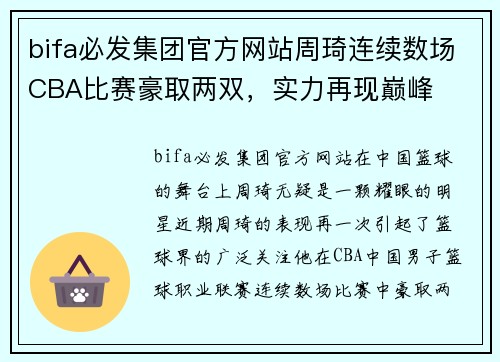 bifa必发集团官方网站周琦连续数场CBA比赛豪取两双，实力再现巅峰

bifa必发集团官方网站在中国篮球的舞台上周琦无疑是一颗耀眼的明星近期周琦的表现再一次引起了篮球界的广泛关注他在CBA中国男子篮球职业联赛连续数场比赛中豪取两